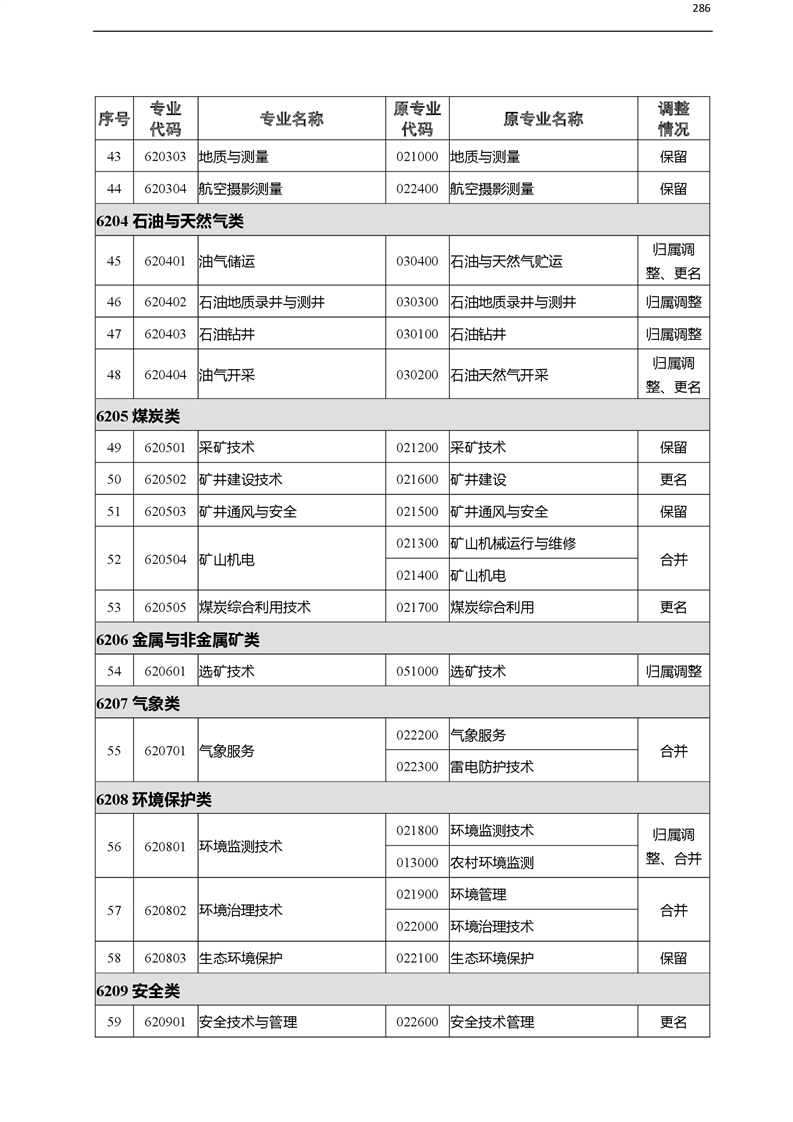 286

| 序号 | 专业代码 | 专业名称 | 原专业代码 | 原专业名称 | 调整情况 |
|---|---|---|---|---|---|
| 43 | 620303 | 地质与测量 | 021000 | 地质与测量 | 保留 |
| 44 | 620304 | 航空摄影测量 | 022400 | 航空摄影测量 | 保留 |
| 6204 石油与天然气类 | | | | | |
| 45 | 620401 | 油气储运 | 030400 | 石油与天然气贮运 | 归属调整、更名 |
| 46 | 620402 | 石油地质录井与测井 | 030300 | 石油地质录井与测井 | 归属调整 |
| 47 | 620403 | 石油钻井 | 030100 | 石油钻井 | 归属调整 |
| 48 | 620404 | 油气开采 | 030200 | 石油天然气开采 | 归属调整、更名 |
| 6205 煤炭类 | | | | | |
| 49 | 620501 | 采矿技术 | 021200 | 采矿技术 | 保留 |
| 50 | 620502 | 矿井建设技术 | 021600 | 矿井建设 | 更名 |
| 51 | 620503 | 矿井通风与安全 | 021500 | 矿井通风与安全 | 保留 |
| 52 | 620504 | 矿山机电 | 021300 | 矿山机械运行与维修 | 合并 |
| | | | 021400 | 矿山机电 | |
| 53 | 620505 | 煤炭综合利用技术 | 021700 | 煤炭综合利用 | 更名 |
| 6206 金属与非金属矿类 | | | | | |
| 54 | 620601 | 选矿技术 | 051000 | 选矿技术 | 归属调整 |
| 6207 气象类 | | | | | |
| 55 | 620701 | 气象服务 | 022200 | 气象服务 | 合并 |
| | | | 022300 | 雷电防护技术 | |
| 6208 环境保护类 | | | | | |
| 56 | 620801 | 环境监测技术 | 021800 | 环境监测技术 | 归属调整、合并 |
| | | | 013000 | 农村环境监测 | |
| 57 | 620802 | 环境治理技术 | 021900 | 环境管理 | 合并 |
| | | | 022000 | 环境治理技术 | |
| 58 | 620803 | 生态环境保护 | 022100 | 生态环境保护 | 保留 |
| 6209 安全类 | | | | | |
| 59 | 620901 | 安全技术与管理 | 022600 | 安全技术管理 | 更名 |